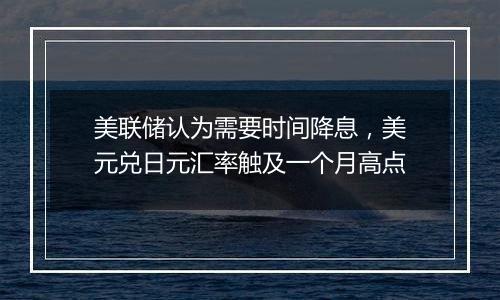 美联储认为需要时间降息，美元兑日元汇率触及一个月高点